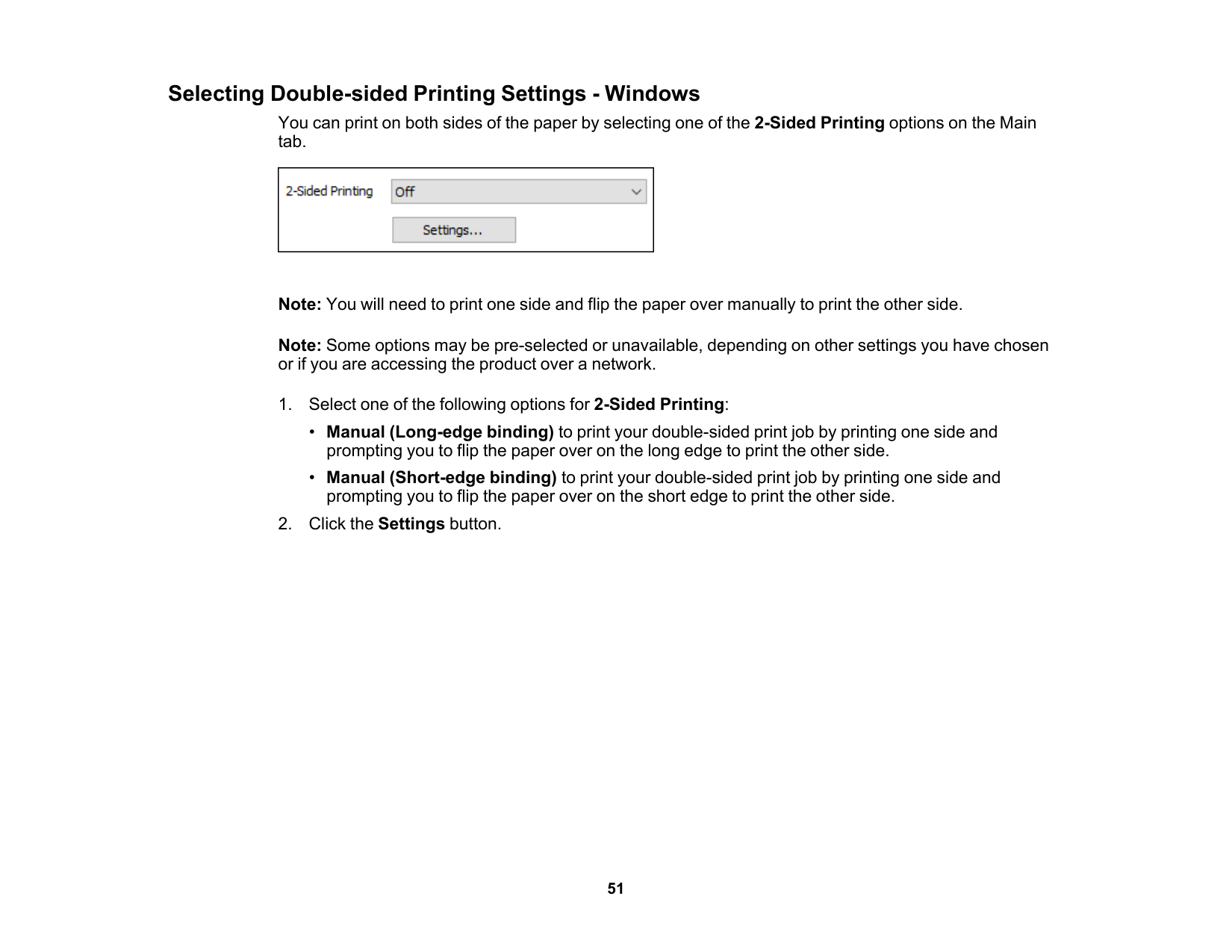 Selecting Double-sided Printing Settings - Windows

You can print on both sides of the paper by selecting one of the 2-Sided Printing options on the Main tab.

2-Sided Printing
Off
Settings...

Note: You will need to print one side and flip the paper over manually to print the other side.

Note: Some options may be pre-selected or unavailable, depending on other settings you have chosen or if you are accessing the product over a network.

1. Select one of the following options for 2-Sided Printing:

• Manual (Long-edge binding) to print your double-sided print job by printing one side and prompting you to flip the paper over on the long edge to print the other side.

• Manual (Short-edge binding) to print your double-sided print job by printing one side and prompting you to flip the paper over on the short edge to print the other side.

2. Click the Settings button.

51